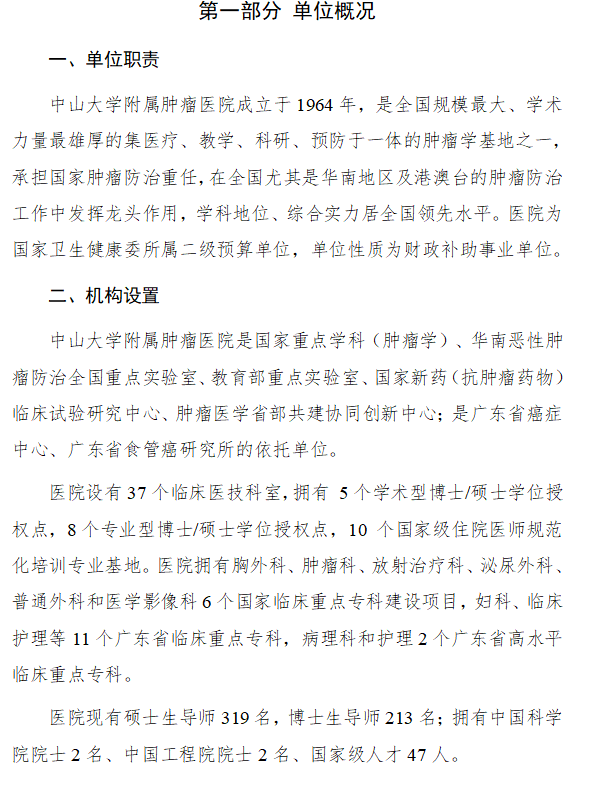 第一部分 单位概况

一、单位职责

中山大学附属肿瘤医院成立于 1964 年，是全国规模最大、学术力量最雄厚的集医疗、教学、科研、预防于一体的肿瘤学基地之一，承担国家肿瘤防治重任，在全国尤其是华南地区及港澳台的肿瘤防治工作中发挥龙头作用，学科地位、综合实力居全国领先水平。医院为国家卫生健康委所属二级预算单位，单位性质为财政补助事业单位。

二、机构设置

中山大学附属肿瘤医院是国家重点学科（肿瘤学）、华南恶性肿瘤防治全国重点实验室、教育部重点实验室、国家新药（抗肿瘤药物）临床试验研究中心、肿瘤医学省部共建协同创新中心；是广东省癌症中心、广东省食管癌研究所的依托单位。

医院设有 37 个临床医技科室，拥有 5 个学术型博士/硕士学位授权点，8 个专业型博士/硕士学位授权点，10 个国家级住院医师规范化培训专业基地。医院拥有胸外科、肿瘤科、放射治疗科、泌尿外科、普通外科和医学影像科 6 个国家临床重点专科建设项目，妇科、临床护理等 11 个广东省临床重点专科，病理科和护理 2 个广东省高水平临床重点专科。

医院现有硕士生导师 319 名，博士生导师 213 名；拥有中国科学院院士 2 名、中国工程院院士 2 名、国家级人才 47 人。